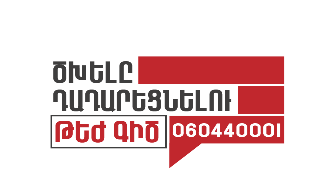 ԾԽԵԼԸ
ԴԱԴԱՐԵՑՆԵԼՈՒ
ԹԵԺ ԳԻԾ
060440001